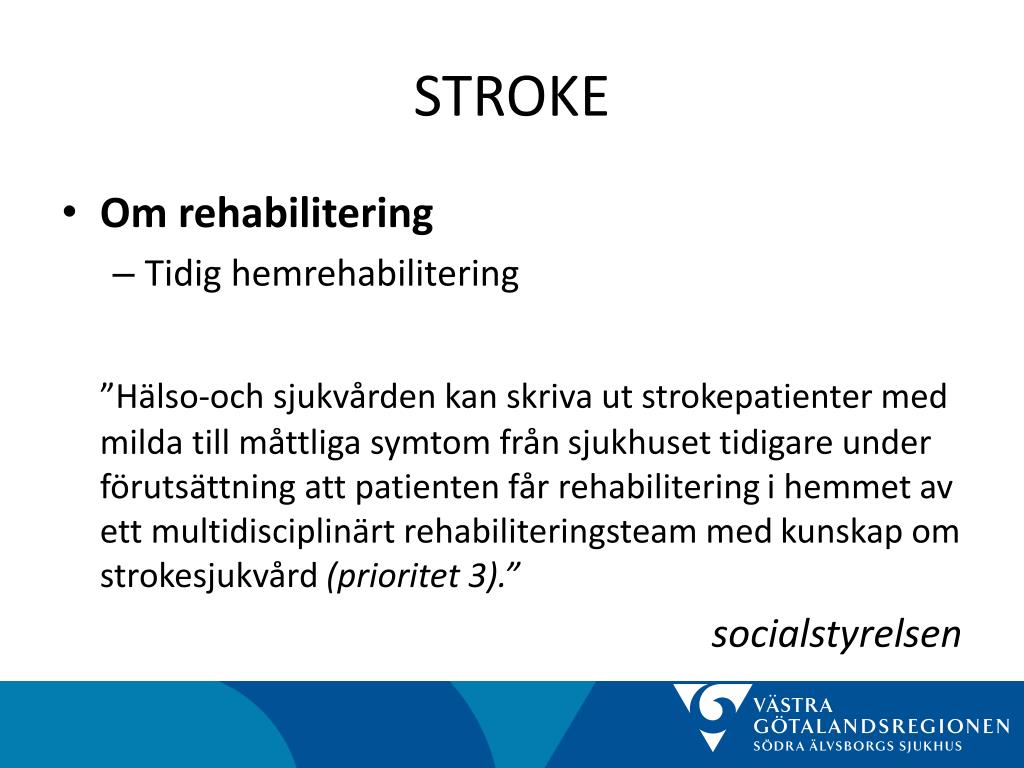 STROKE

• Om rehabilitering
– Tidig hemrehabilitering

”Hälso-och sjukvården kan skriva ut strokepatienter med milda till måttliga symtom från sjukhuset tidigare under förutsättning att patienten får rehabilitering i hemmet av ett multidisciplinärt rehabiliteringsteam med kunskap om strokesjukvård (prioritet 3).”

socialstyrelsen

VÄSTRA GÖTALANDSREGIONEN
SÖDRA ÄLVSBORGS SJUKHUS